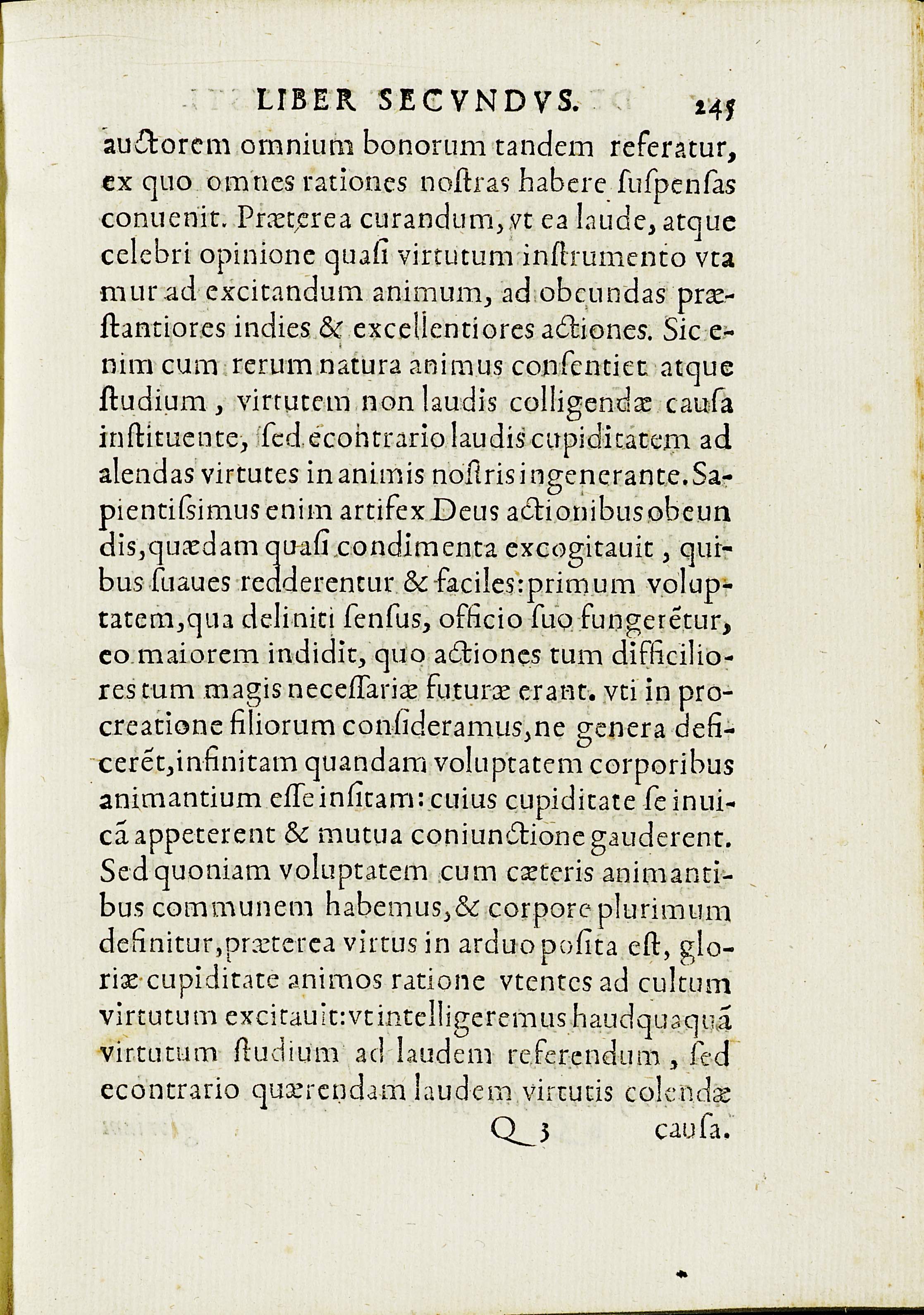 LIBER SECVNDVS. 245

auctorem omnium bonorum tandem referatur, ex quo omnes rationes noſtras habere ſuſpenſas conuenit. Præterea curandum, vt ea laude, atque celebri opinione quaſi virtutum inſtrumento vtamur ad excitandum animum, ad obeundas præſtantiores indies & excellentiores actiones. Sic enim cum rerum natura animus conſentiet atque ſtudium, virtutem non laudis colligendæ cauſa inſtituente, ſed econtrario laudis cupiditatem ad alendas virtutes in animis noſtris ingenerante. Sapientiſsimus enim artifex Deus actionibus obeundis, quædam quaſi condimenta excogitauit, quibus ſuaues redderentur & faciles: primum voluptatem, qua deliniti ſenſus, officio ſuo fungerētur, eo maiorem indidit, quo actiones tum difficiliores tum magis neceſſariæ futuræ erant. vti in procreatione filiorum conſideramus, ne genera deficerēt, infinitam quandam voluptatem corporibus animantium eſſe inſitam: cuius cupiditate ſe inuicā appeterent & mutua coniunctione gauderent. Sed quoniam voluptatem cum cæteris animantibus communem habemus, & corpore plurimum definitur, præterea virtus in arduo poſita eſt, gloriæ cupiditate animos ratione vtentes ad cultum virtutum excitauit: vt intelligeremus haudquaquā virtutum ſtudium ad laudem referendum, ſed econtrario quærendam laudem virtutis colendæ

Q 3 cauſa.